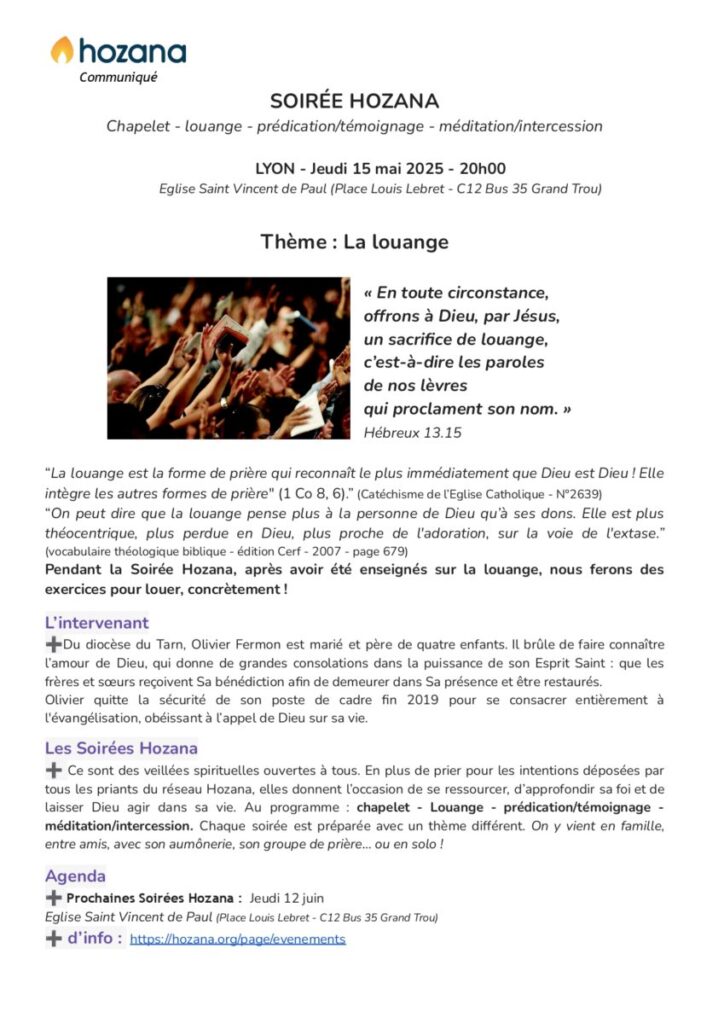 hozana
Communiqué

SOIRÉE HOZANA

Chapelet - louange - prédication/témoignage - méditation/intercession

LYON - Jeudi 15 mai 2025 - 20h00

Eglise Saint Vincent de Paul (Place Louis Lebret - C12 Bus 35 Grand Trou)

Thème : La louange

« En toute circonstance, offrons à Dieu, par Jésus, un sacrifice de louange, c'est-à-dire les paroles de nos lèvres qui proclament son nom. »
Hébreux 13.15

"La louange est la forme de prière qui reconnaît le plus immédiatement que Dieu est Dieu ! Elle intègre les autres formes de prière" (1 Co 8, 6)." (Catéchisme de l'Eglise Catholique - N°2639)
"On peut dire que la louange pense plus à la personne de Dieu qu'à ses dons. Elle est plus théocentrique, plus perdue en Dieu, plus proche de l'adoration, sur la voie de l'extase." (vocabulaire théologique biblique - édition Cerf - 2007 - page 679)
Pendant la Soirée Hozana, après avoir été enseignés sur la louange, nous ferons des exercices pour louer, concrètement !

L'intervenant

➕Du diocèse du Tarn, Olivier Fermon est marié et père de quatre enfants. Il brûle de faire connaître l'amour de Dieu, qui donne de grandes consolations dans la puissance de son Esprit Saint : que les frères et sœurs reçoivent Sa bénédiction afin de demeurer dans Sa présence et être restaurés.
Olivier quitte la sécurité de son poste de cadre fin 2019 pour se consacrer entièrement à l'évangélisation, obéissant à l'appel de Dieu sur sa vie.

Les Soirées Hozana

➕ Ce sont des veillées spirituelles ouvertes à tous. En plus de prier pour les intentions déposées par tous les priants du réseau Hozana, elles donnent l'occasion de se ressourcer, d'approfondir sa foi et de laisser Dieu agir dans sa vie. Au programme : chapelet - Louange - prédication/témoignage - méditation/intercession. Chaque soirée est préparée avec un thème différent. On y vient en famille, entre amis, avec son aumônerie, son groupe de prière... ou en solo !

Agenda

➕ Prochaines Soirées Hozana : Jeudi 12 juin
Eglise Saint Vincent de Paul (Place Louis Lebret - C12 Bus 35 Grand Trou)
➕ d'info : https://hozana.org/page/evenements